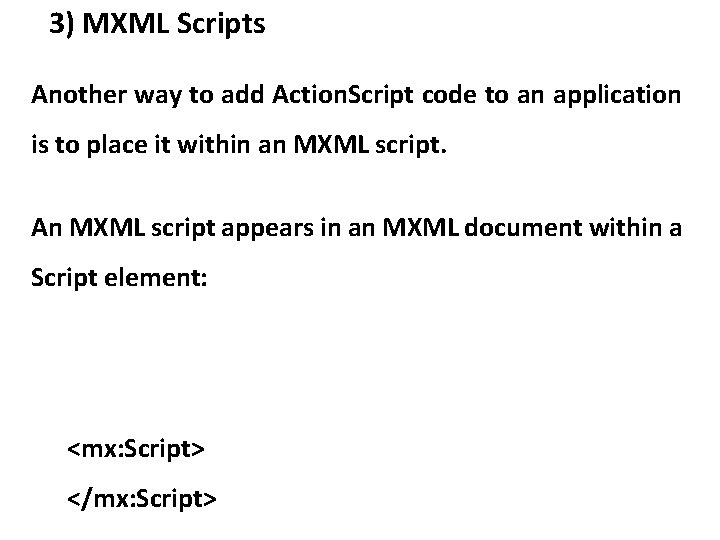 3) MXML Scripts

Another way to add ActionScript code to an application is to place it within an MXML script.

An MXML script appears in an MXML document within a Script element:

<mx:Script>
</mx:Script>